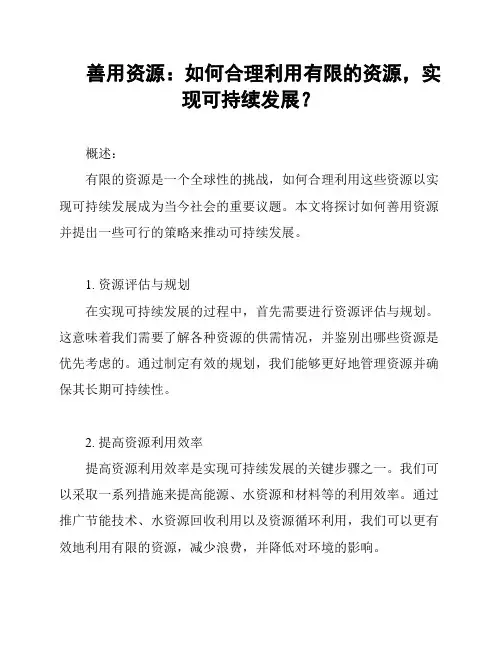 善用资源：如何合理利用有限的资源，实现可持续发展？

概述：

有限的资源是一个全球性的挑战，如何合理利用这些资源以实现可持续发展成为当今社会的重要议题。本文将探讨如何善用资源并提出一些可行的策略来推动可持续发展。

1. 资源评估与规划

在实现可持续发展的过程中，首先需要进行资源评估与规划。这意味着我们需要了解各种资源的供需情况，并鉴别出哪些资源是优先考虑的。通过制定有效的规划，我们能够更好地管理资源并确保其长期可持续性。

2. 提高资源利用效率

提高资源利用效率是实现可持续发展的关键步骤之一。我们可以采取一系列措施来提高能源、水资源和材料等的利用效率。通过推广节能技术、水资源回收利用以及资源循环利用，我们可以更有效地利用有限的资源，减少浪费，并降低对环境的影响。